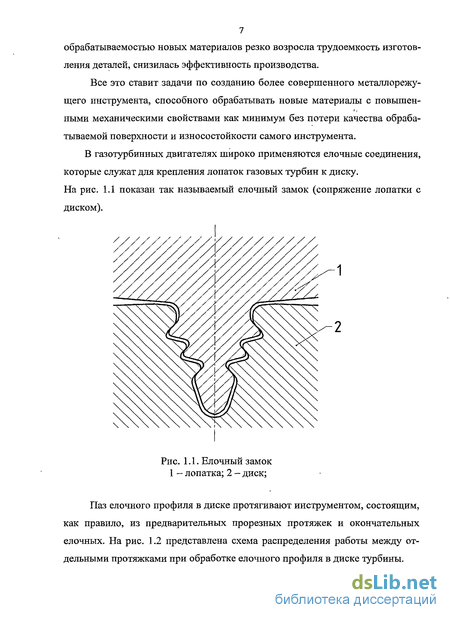 7

обрабатываемостью новых материалов резко возросла трудоемкость изготовления деталей, снизилась эффективность производства.

Все это ставит задачи по созданию более совершенного металлорежущего инструмента, способного обрабатывать новые материалы с повышенными механическими свойствами как минимум без потери качества обрабатываемой поверхности и износостойкости самого инструмента.

В газотурбинных двигателях широко применяются елочные соединения, которые служат для крепления лопаток газовых турбин к диску.
На рис. 1.1 показан так называемый елочный замок (сопряжение лопатки с диском).

1

2

Рис. 1.1. Елочный замок
1 – лопатка; 2 – диск;

Паз елочного профиля в диске протягивают инструментом, состоящим, как правило, из предварительных прорезных протяжек и окончательных елочных. На рис. 1.2 представлена схема распределения работы между отдельными протяжками при обработке елочного профиля в диске турбины.

dsLib.net
библиотека диссертаций